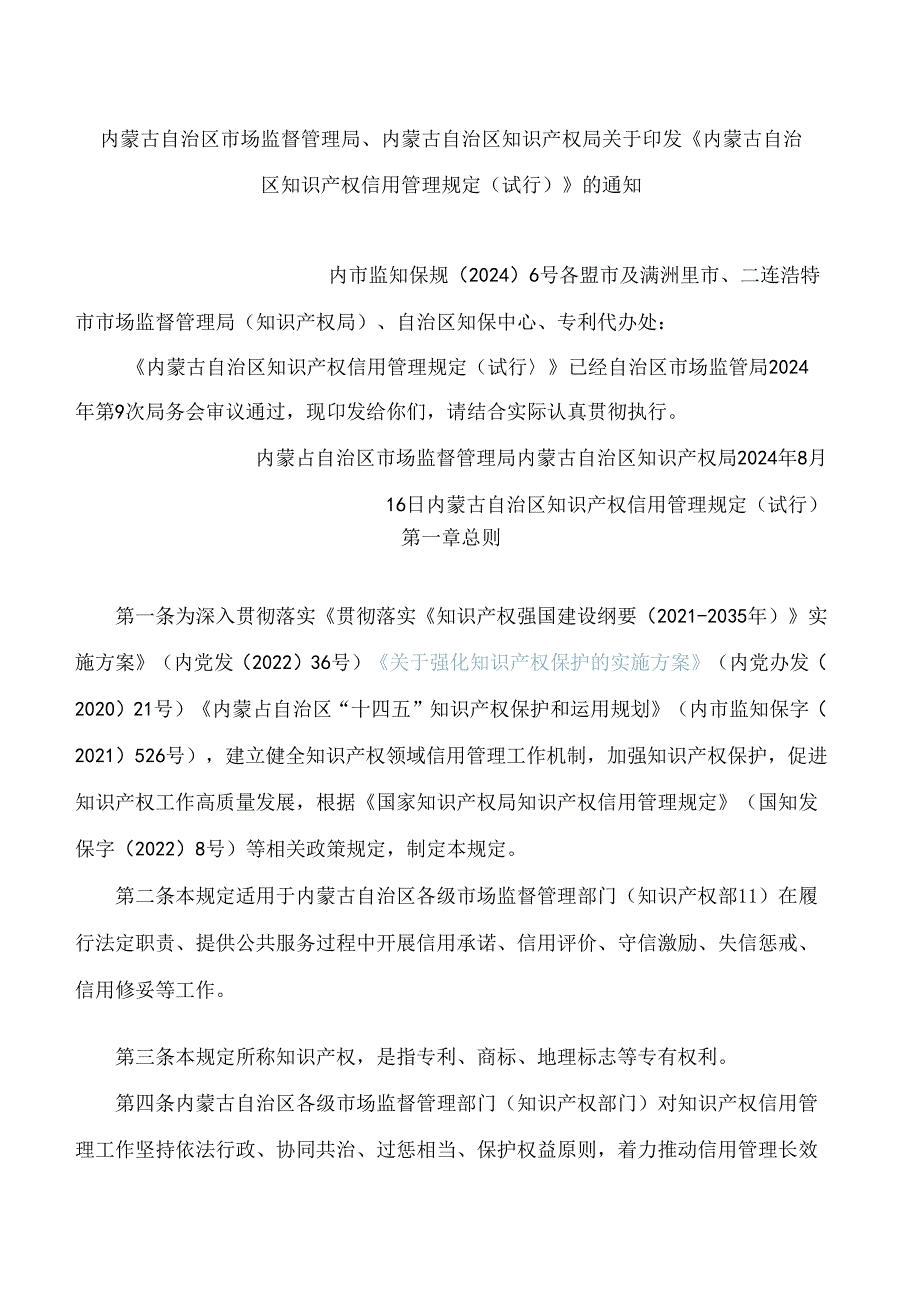 内蒙古自治区市场监督管理局、内蒙古自治区知识产权局关于印发《内蒙古自治区知识产权信用管理规定（试行）》的通知

内市监知保规（2024）6号各盟市及满洲里市、二连浩特市市场监督管理局（知识产权局）、自治区知保中心、专利代办处：

《内蒙古自治区知识产权信用管理规定（试行）》已经自治区市场监管局2024年第9次局务会审议通过，现印发给你们，请结合实际认真贯彻执行。

内蒙占自治区市场监督管理局内蒙古自治区知识产权局2024年8月16日内蒙古自治区知识产权信用管理规定（试行）

第一章总则

第一条为深入贯彻落实《贯彻落实《知识产权强国建设纲要（2021-2035年）》实施方案》（内党发（2022）36号）《关于强化知识产权保护的实施方案》（内党办发（2020）21号）《内蒙占自治区“十四五”知识产权保护和运用规划》（内市监知保字（2021）526号），建立健全知识产权领域信用管理工作机制，加强知识产权保护，促进知识产权工作高质量发展，根据《国家知识产权局知识产权信用管理规定》（国知发保字（2022）8号）等相关政策规定，制定本规定。

第二条本规定适用于内蒙古自治区各级市场监督管理部门（知识产权部11）在履行法定职责、提供公共服务过程中开展信用承诺、信用评价、守信激励、失信惩戒、信用修妥等工作。

第三条本规定所称知识产权，是指专利、商标、地理标志等专有权利。

第四条内蒙古自治区各级市场监督管理部门（知识产权部门）对知识产权信用管理工作坚持依法行政、协同共治、过惩相当、保护权益原则，着力推动信用管理长效